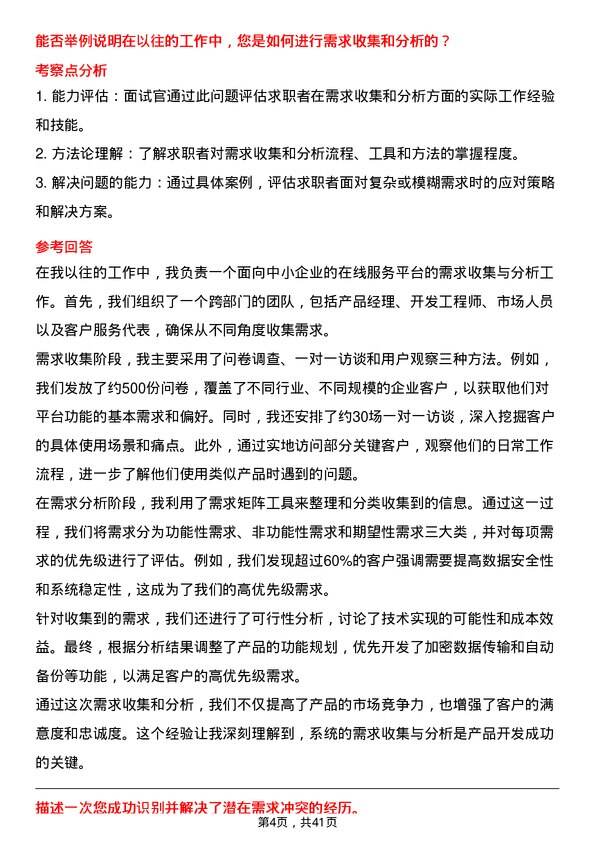 能否举例说明在以往的工作中，您是如何进行需求收集和分析的？

考察点分析

1. 能力评估：面试官通过此问题评估求职者在需求收集和分析方面的实际工作经验和技能。

2. 方法论理解：了解求职者对需求收集和分析流程、工具和方法的掌握程度。

3. 解决问题的能力：通过具体案例，评估求职者面对复杂或模糊需求时的应对策略和解决方案。

参考回答

在我以往的工作中，我负责一个面向中小企业的在线服务平台的需求收集与分析工作。首先，我们组织了一个跨部门的团队，包括产品经理、开发工程师、市场人员以及客户服务代表，确保从不同角度收集需求。

需求收集阶段，我主要采用了问卷调查、一对一访谈和用户观察三种方法。例如，我们发放了约500份问卷，覆盖了不同行业、不同规模的企业客户，以获取他们对平台功能的基本需求和偏好。同时，我还安排了约30场一对一访谈，深入挖掘客户的具体使用场景和痛点。此外，通过实地访问部分关键客户，观察他们的日常工作流程，进一步了解他们使用类似产品时遇到的问题。

在需求分析阶段，我利用了需求矩阵工具来整理和分类收集到的信息。通过这一过程，我们将需求分为功能性需求、非功能性需求和期望性需求三大类，并对每项需求的优先级进行了评估。例如，我们发现超过60%的客户强调需要提高数据安全性和系统稳定性，这成为了我们的高优先级需求。

针对收集到的需求，我们还进行了可行性分析，讨论了技术实现的可能性和成本效益。最终，根据分析结果调整了产品的功能规划，优先开发了加密数据传输和自动备份等功能，以满足客户的高优先级需求。

通过这次需求收集和分析，我们不仅提高了产品的市场竞争力，也增强了客户的满意度和忠诚度。这个经验让我深刻理解到，系统的需求收集与分析是产品开发成功的关键。

描述一次您成功识别并解决了潜在需求冲突的经历。

第4页，共41页